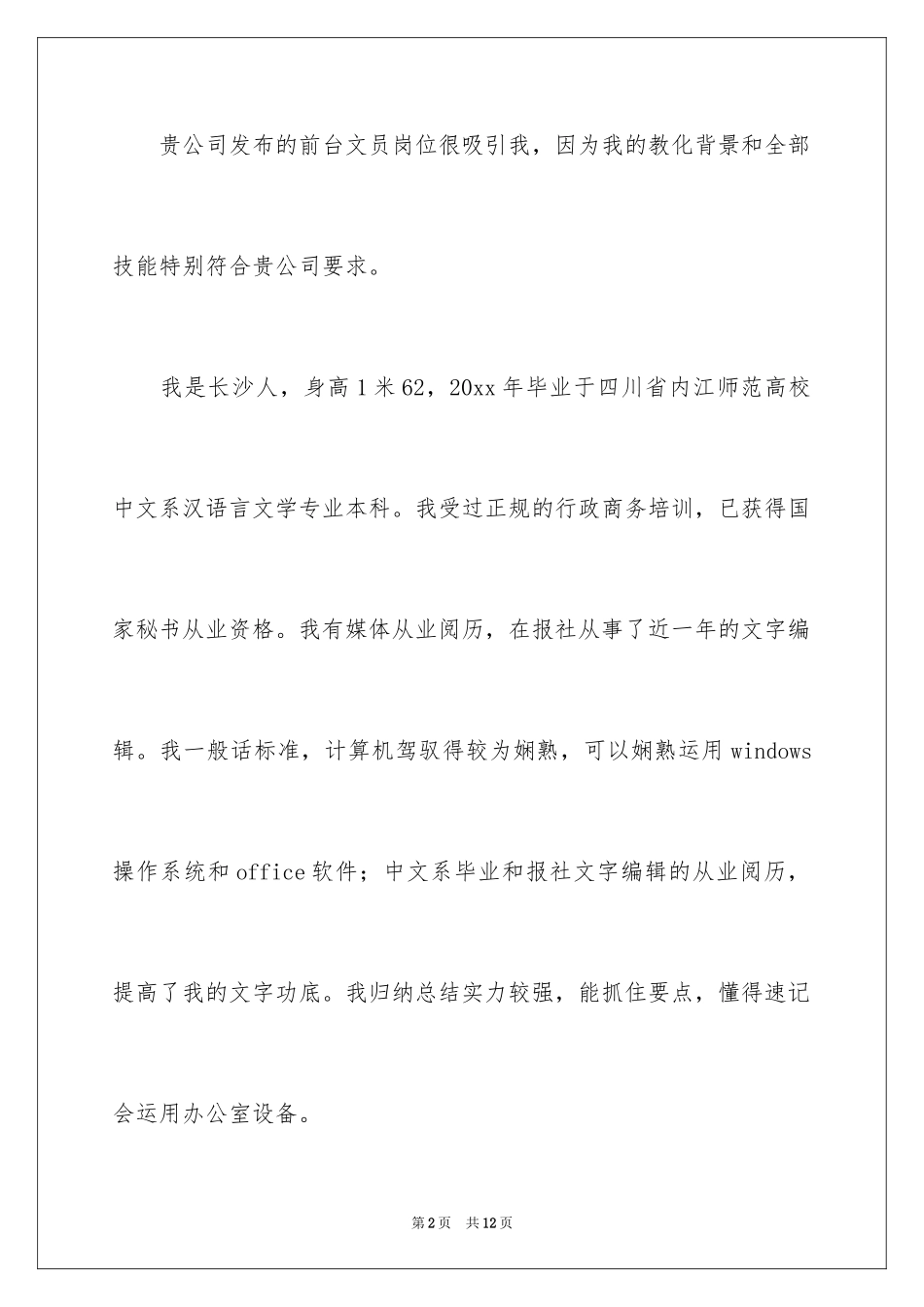 贵公司发布的前台文员岗位很吸引我，因为我的教化背景和全部技能特别符合贵公司要求。

我是长沙人，身高 1 米 62，20xx 年毕业于四川省内江师范高校中文系汉语言文学专业本科。我受过正规的行政商务培训，已获得国家秘书从业资格。我有媒体从业阅历，在报社从事了近一年的文字编辑。我一般话标准，计算机驾驭得较为娴熟，可以娴熟运用 windows 操作系统和 office 软件；中文系毕业和报社文字编辑的从业阅历，提高了我的文字功底。我归纳总结实力较强，能抓住要点，懂得速记会运用办公室设备。

第 2 页 共 12 页